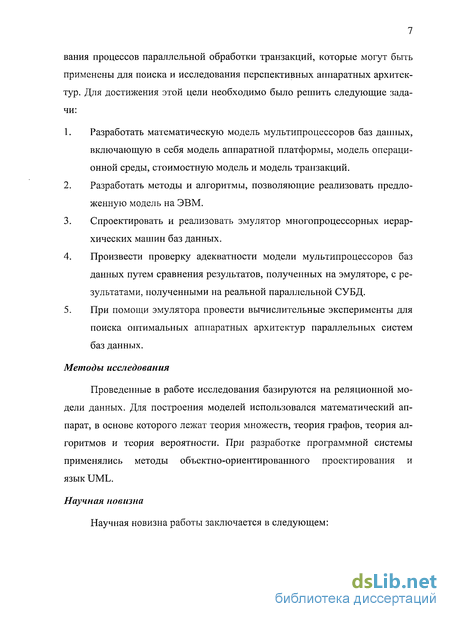 7

вания процессов параллельной обработки транзакций, которые могут быть применены для поиска и исследования перспективных аппаратных архитектур. Для достижения этой цели необходимо было решить следующие задачи:

1. Разработать математическую модель мультипроцессоров баз данных, включающую в себя модель аппаратной платформы, модель операционной среды, стоимостную модель и модель транзакций.
2. Разработать методы и алгоритмы, позволяющие реализовать предложенную модель на ЭВМ.
3. Спроектировать и реализовать эмулятор многопроцессорных иерархических машин баз данных.
4. Произвести проверку адекватности модели мультипроцессоров баз данных путем сравнения результатов, полученных на эмуляторе, с результатами, полученными на реальной параллельной СУБД.
5. При помощи эмулятора провести вычислительные эксперименты для поиска оптимальных аппаратных архитектур параллельных систем баз данных.

Методы исследования

Проведенные в работе исследования базируются на реляционной модели данных. Для построения моделей использовался математический аппарат, в основе которого лежат теория множеств, теория графов, теория алгоритмов и теория вероятности. При разработке программной системы применялись методы объектно-ориентированного проектирования и язык UML.

Научная новизна

Научная новизна работы заключается в следующем:

dsLib.net
библиотека диссертаций